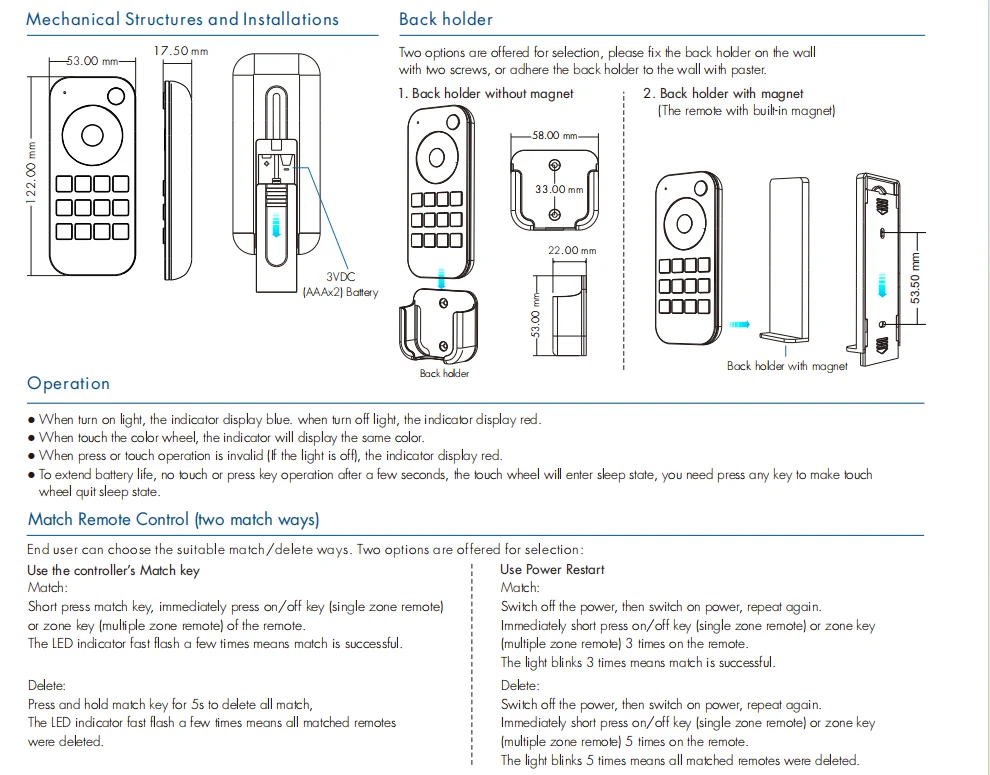 Mechanical Structures and Installations

53.00 mm
17.50 mm
122.00 mm

3VDC
(AAAx2) Battery

Back holder

Two options are offered for selection, please fix the back holder on the wall with two screws, or adhere the back holder to the wall with paster.

1. Back holder without magnet

58.00 mm
33.00 mm
22.00 mm
53.00 mm

Back holder

2. Back holder with magnet
(The remote with built-in magnet)

53.50 mm

Back holder with magnet

Operation

● When turn on light, the indicator display blue. when turn off light, the indicator display red.
● When touch the color wheel, the indicator will display the same color.
● When press or touch operation is invalid (If the light is off), the indicator display red.
● To extend battery life, no touch or press key operation after a few seconds, the touch wheel will enter sleep state, you need press any key to make touch wheel quit sleep state.

Match Remote Control (two match ways)

End user can choose the suitable match/delete ways. Two options are offered for selection:

Use the controller's Match key
Match:
Short press match key, immediately press on/off key (single zone remote) or zone key (multiple zone remote) of the remote.
The LED indicator fast flash a few times means match is successful.

Delete:
Press and hold match key for 5s to delete all match,
The LED indicator fast flash a few times means all matched remotes were deleted.

Use Power Restart
Match:
Switch off the power, then switch on power, repeat again.
Immediately short press on/off key (single zone remote) or zone key (multiple zone remote) 3 times on the remote.
The light blinks 3 times means match is successful.

Delete:
Switch off the power, then switch on power, repeat again.
Immediately short press on/off key (single zone remote) or zone key (multiple zone remote) 5 times on the remote.
The light blinks 5 times means all matched remotes were deleted.